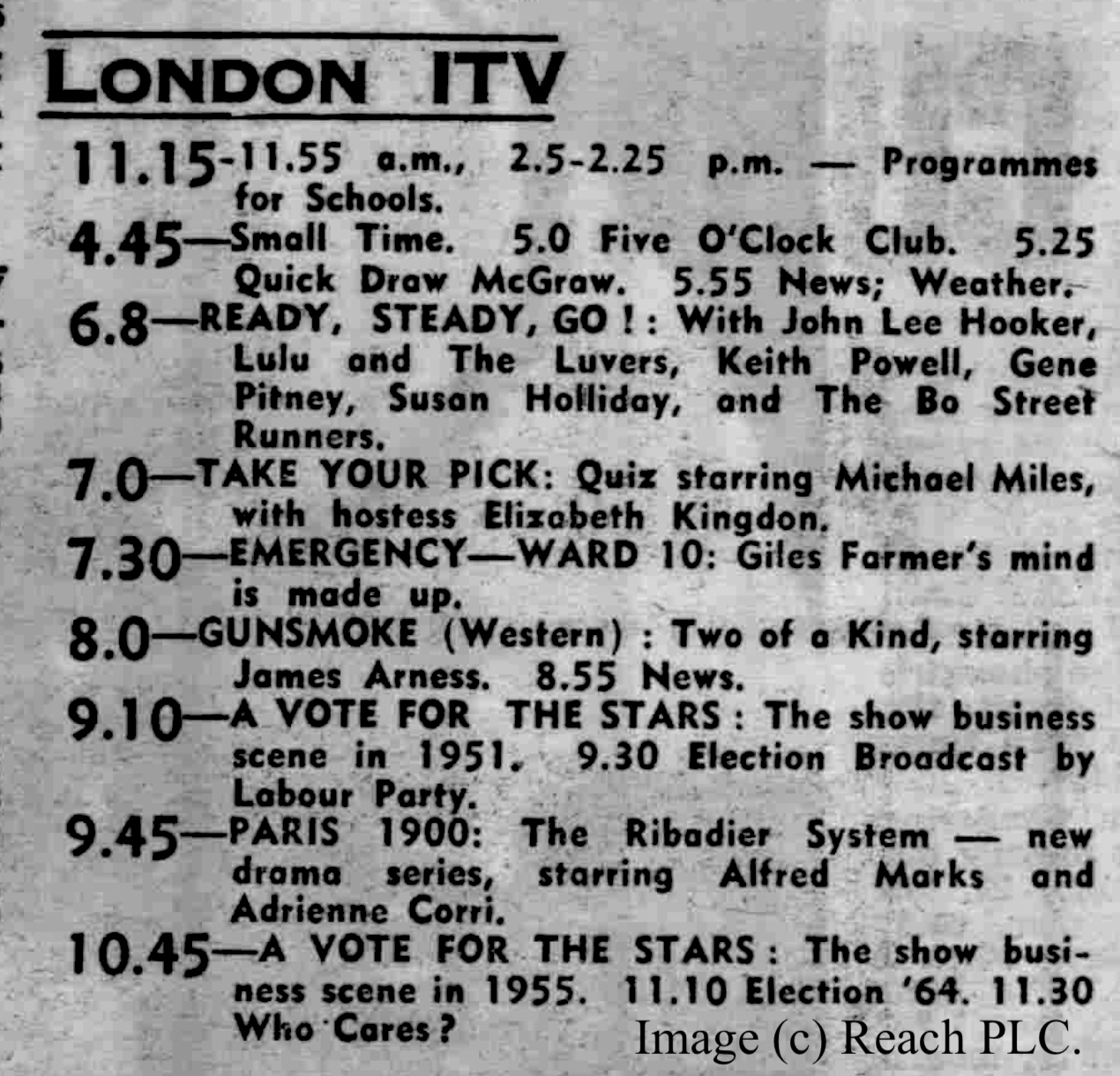 LONDON ITV

11.15-11.55 a.m., 2.5-2.25 p.m. — Programmes for Schools.

4.45—Small Time. 5.0 Five O'Clock Club. 5.25 Quick Draw McGraw. 5.55 News; Weather.

6.8—READY, STEADY, GO ! : With John Lee Hooker, Lulu and The Luvers, Keith Powell, Gene Pitney, Susan Holliday, and The Bo Street Runners.

7.0—TAKE YOUR PICK: Quiz starring Michael Miles, with hostess Elizabeth Kingdon.

7.30—EMERGENCY—WARD 10: Giles Farmer's mind is made up.

8.0—GUNSMOKE (Western) : Two of a Kind, starring James Arness. 8.55 News.

9.10—A VOTE FOR THE STARS : The show business scene in 1951. 9.30 Election Broadcast by Labour Party.

9.45—PARIS 1900: The Ribadier System — new drama series, starring Alfred Marks and Adrienne Corri.

10.45—A VOTE FOR THE STARS : The show business scene in 1955. 11.10 Election '64. 11.30 Who Cares ?

Image (c) Reach PLC.